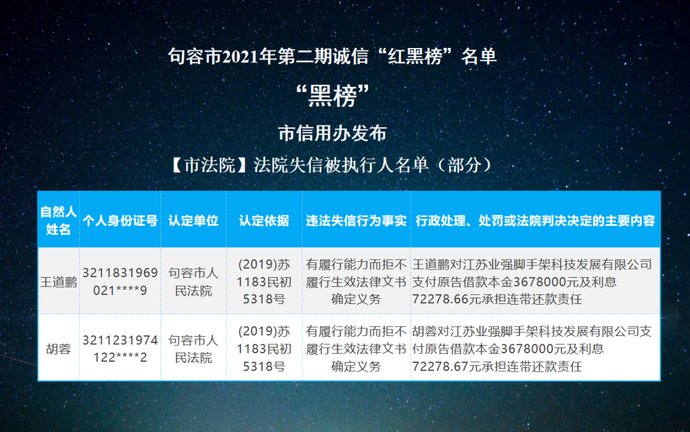 句容市2021年第二期诚信“红黑榜”名单

“黑榜”

市信用办发布

【市法院】法院失信被执行人名单（部分）

| 自然人姓名 | 个人身份证号 | 认定单位 | 认定依据 | 违法失信行为事实 | 行政处理、处罚或法院判决决定的主要内容 |
|---|---|---|---|---|---|
| 王道鹏 | 3211831969021****9 | 句容市人民法院 | (2019)苏1183民初5318号 | 有履行能力而拒不履行生效法律文书确定义务 | 王道鹏对江苏业强脚手架科技发展有限公司支付原告借款本金3678000元及利息72278.66元承担连带还款责任 |
| 胡蓉 | 3211231974122****2 | 句容市人民法院 | (2019)苏1183民初5318号 | 有履行能力而拒不履行生效法律文书确定义务 | 胡蓉对江苏业强脚手架科技发展有限公司支付原告借款本金3678000元及利息72278.67元承担连带还款责任 |